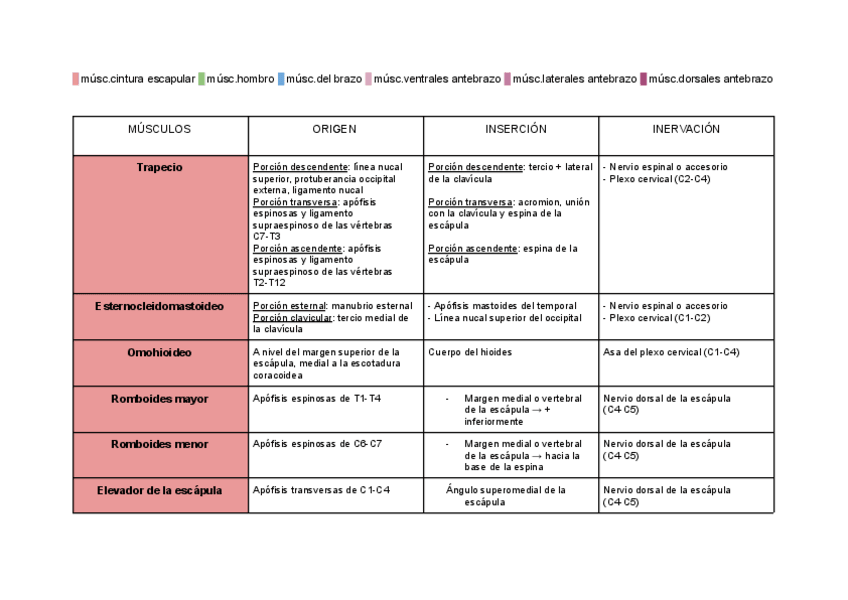 músc.cintura escapular músc.hombro músc.del brazo músc.ventrales antebrazo músc.laterales antebrazo músc.dorsales antebrazo

| MÚSCULOS | ORIGEN | INSERCIÓN | INERVACIÓN |
|---|---|---|---|
| Trapecio | Porción descendente: línea nucal superior, protuberancia occipital externa, ligamento nucal Porción transversa: apófisis espinosas y ligamento supraespinoso de las vértebras C7-T3 Porción ascendente: apófisis espinosas y ligamento supraespinoso de las vértebras T2-T12 | Porción descendente: tercio + lateral de la clavícula Porción transversa: acromion, unión con la clavícula y espina de la escápula Porción ascendente: espina de la escápula | - Nervio espinal o accesorio - Plexo cervical (C2-C4) |
| Esternocleidomastoideo | Porción esternal: manubrio esternal Porción clavicular: tercio medial de la clavícula | - Apófisis mastoides del temporal - Línea nucal superior del occipital | - Nervio espinal o accesorio - Plexo cervical (C1-C2) |
| Omohioideo | A nivel del margen superior de la escápula, medial a la escotadura coracoidea | Cuerpo del hioides | Asa del plexo cervical (C1-C4) |
| Romboides mayor | Apófisis espinosas de T1-T4 | - Margen medial o vertebral de la escápula → + inferiormente | Nervio dorsal de la escápula (C4-C5) |
| Romboides menor | Apófisis espinosas de C6-C7 | - Margen medial o vertebral de la escápula → hacia la base de la espina | Nervio dorsal de la escápula (C4-C5) |
| Elevador de la escápula | Apófisis transversas de C1-C4 | Ángulo superomedial de la escápula | Nervio dorsal de la escápula (C4-C5) |